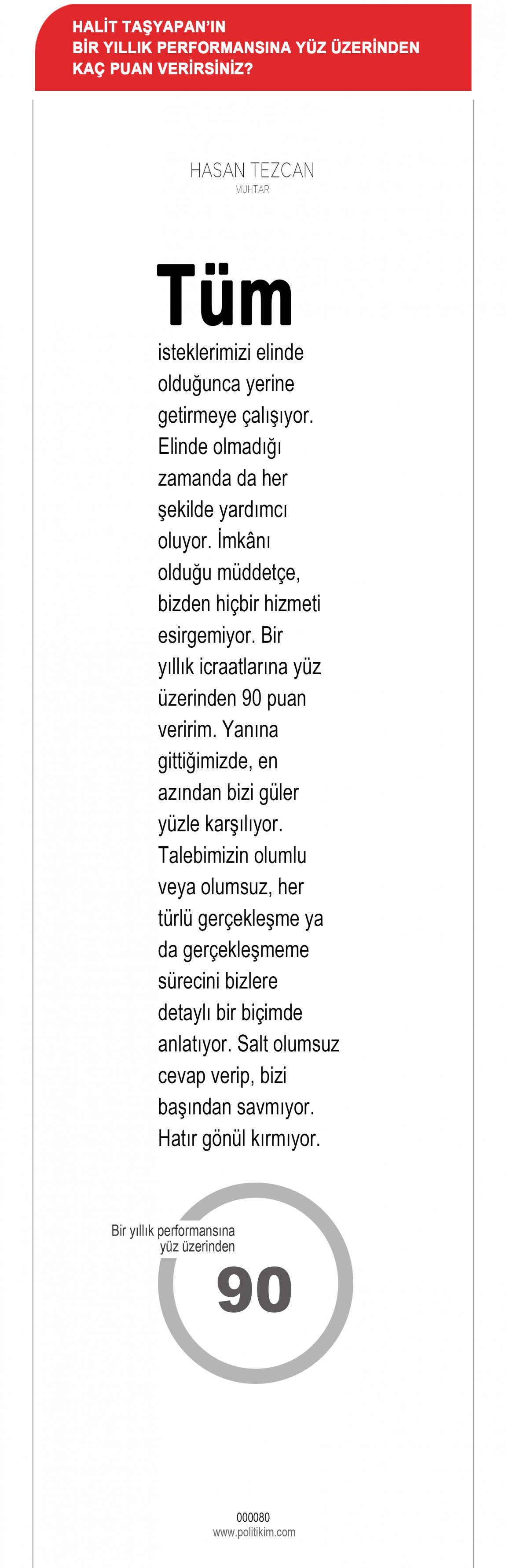 HALİT TAŞYAPAN'IN
BİR YILLIK PERFORMANSINA YÜZ ÜZERİNDEN
KAÇ PUAN VERİRSİNİZ?

HASAN TEZCAN
MUHTAR

Tüm isteklerimizi elinde olduğunca yerine getirmeye çalışıyor. Elinde olmadığı zamanda da her şekilde yardımcı oluyor. İmkânı olduğu müddetçe, bizden hiçbir hizmeti esirgemiyor. Bir yıllık icraatlarına yüz üzerinden 90 puan veririm. Yanına gittiğimizde, en azından bizi güler yüzle karşılıyor. Talebimizin olumlu veya olumsuz, her türlü gerçekleşme ya da gerçekleşmeme sürecini bizlere detaylı bir biçimde anlatıyor. Salt olumsuz cevap verip, bizi başından savmıyor. Hatır gönül kırmıyor.

Bir yıllık performansına yüz üzerinden
90

000080
www.politikim.com